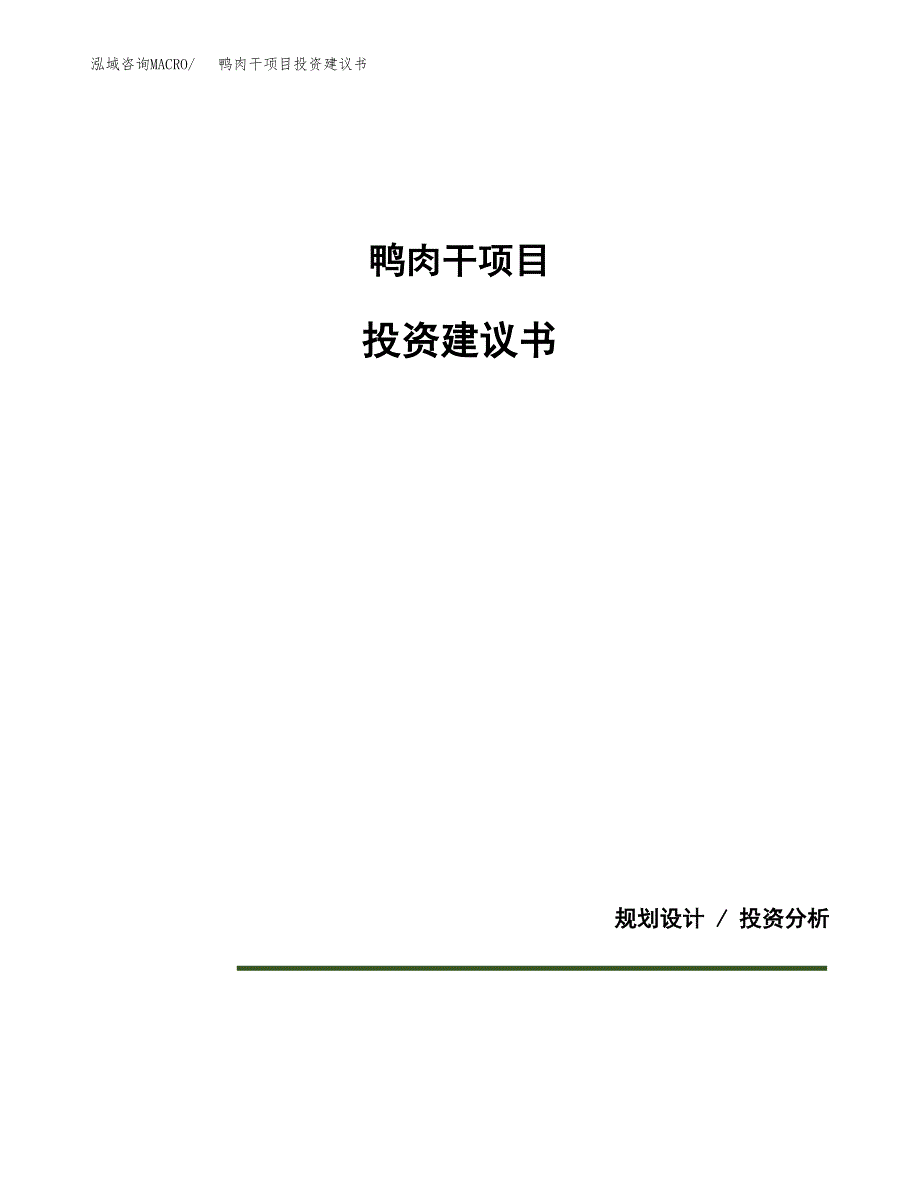 泓域咨询MACRO/ 鸭肉干项目投资建议书

鸭肉干项目

投资建议书

规划设计 / 投资分析